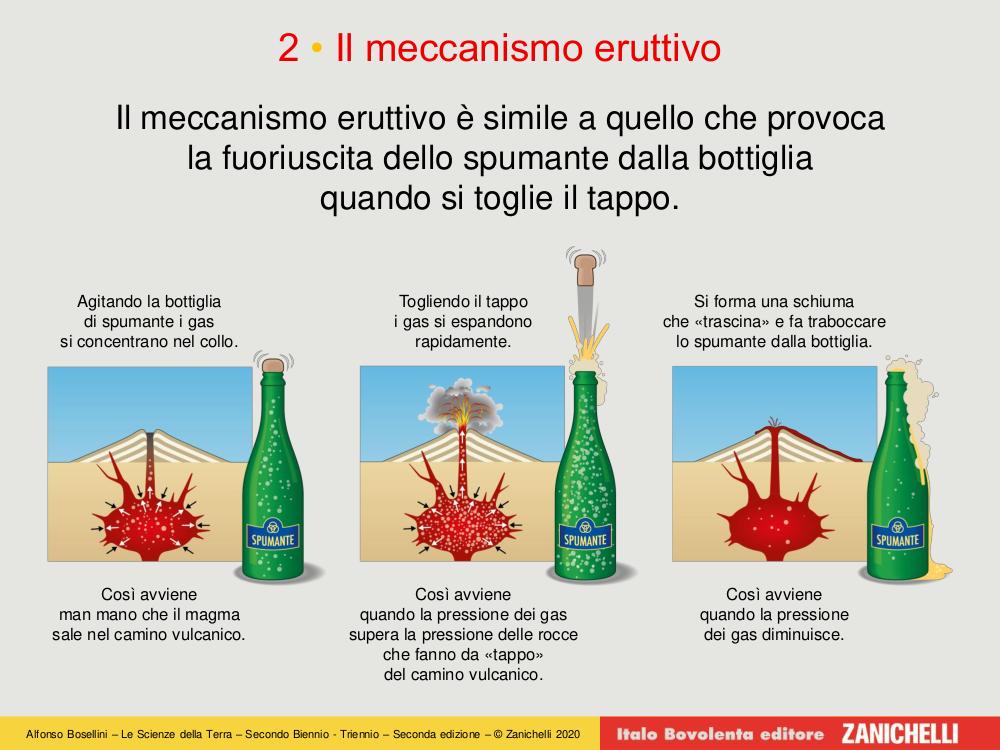 2 • Il meccanismo eruttivo

Il meccanismo eruttivo è simile a quello che provoca la fuoriuscita dello spumante dalla bottiglia quando si toglie il tappo.

Agitando la bottiglia di spumante i gas si concentrano nel collo.

SPUMANTE

Così avviene man mano che il magma sale nel camino vulcanico.

Togliendo il tappo i gas si espandono rapidamente.

SPUMANTE

Così avviene quando la pressione dei gas supera la pressione delle rocce che fanno da «tappo» del camino vulcanico.

Si forma una schiuma che «trascina» e fa traboccare lo spumante dalla bottiglia.

SPUMANTE

Così avviene quando la pressione dei gas diminuisce.

Alfonso Bosellini – Le Scienze della Terra – Secondo Biennio - Triennio – Seconda edizione – © Zanichelli 2020

Italo Bovolenta editore ZANICHELLI